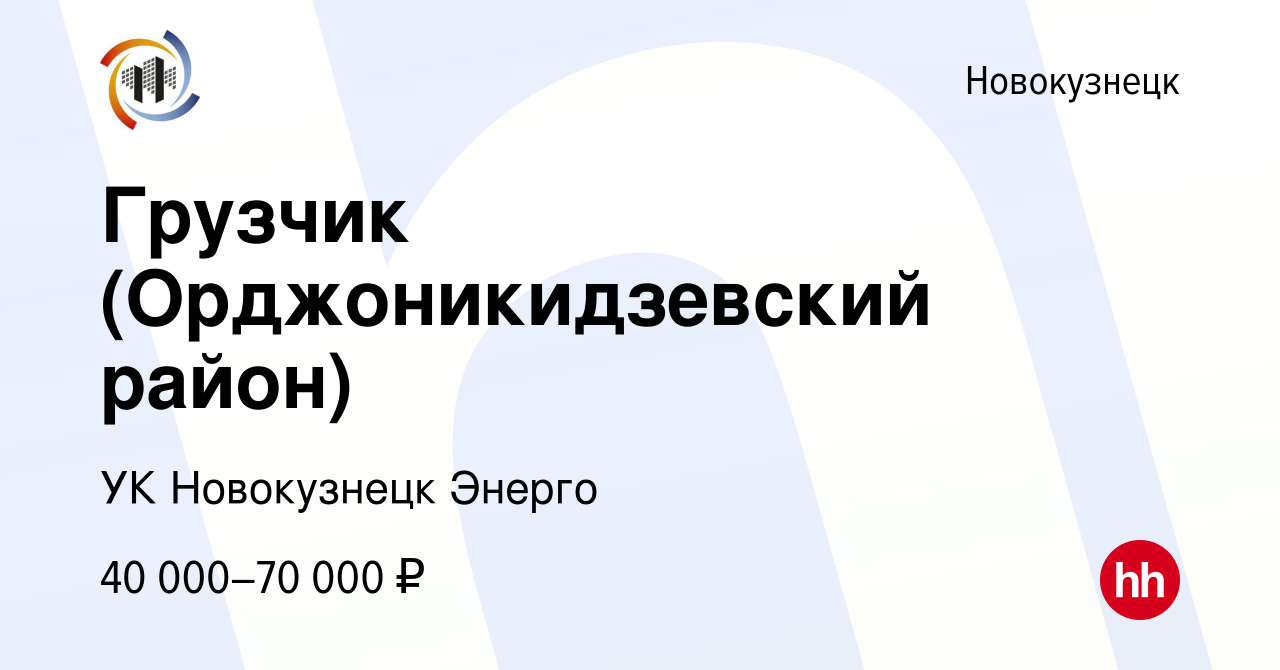 Новокузнецк

Грузчик (Орджоникидзевский район)

УК Новокузнецк Энерго

40 000–70 000 ₽

hh